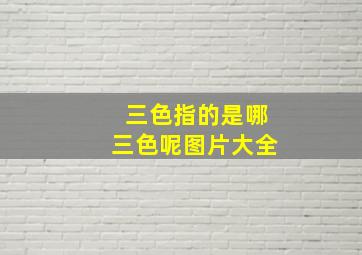 三色指的是哪
三色呢图片大全